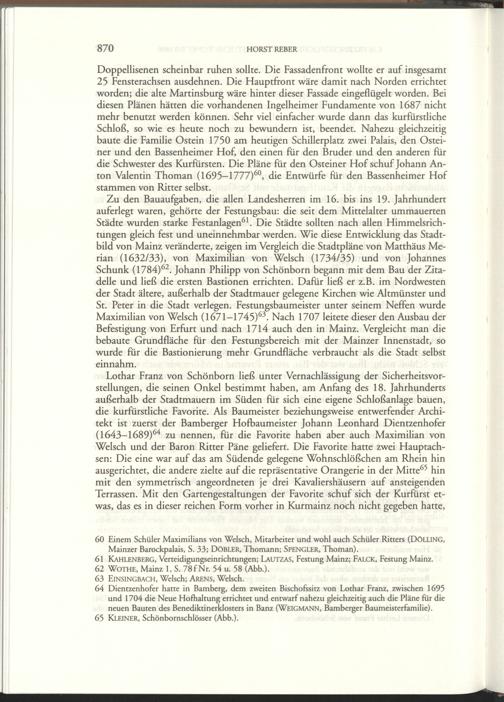 870 HORST REBER

Doppellisenen scheinbar ruhen sollte. Die Fassadenfront wollte er auf insgesamt 25 Fensterachsen ausdehnen. Die Hauptfront wäre damit nach Norden errichtet worden; die alte Martinsburg wäre hinter dieser Fassade eingeflügelt worden. Bei diesen Plänen hätten die vorhandenen Ingelheimer Fundamente von 1687 nicht mehr benutzt werden können. Sehr viel einfacher wurde dann das kurfürstliche Schloß, so wie es heute noch zu bewundern ist, beendet. Nahezu gleichzeitig baute die Familie Ostein 1750 am heutigen Schillerplatz zwei Palais, den Osteiner und den Bassenheimer Hof, den einen für den Bruder und den anderen für die Schwester des Kurfürsten. Die Pläne für den Osteiner Hof schuf Johann Anton Valentin Thoman (1695–1777)$^{60}$, die Entwürfe für den Bassenheimer Hof stammen von Ritter selbst.

Zu den Bauaufgaben, die allen Landesherren im 16. bis ins 19. Jahrhundert auferlegt waren, gehörte der Festungsbau: die seit dem Mittelalter ummauerten Städte wurden starke Festanlagen$^{61}$. Die Städte sollten nach allen Himmelsrichtungen gleich fest und uneinnehmbar werden. Wie diese Entwicklung das Stadtbild von Mainz veränderte, zeigen im Vergleich die Stadtpläne von Matthäus Merian (1632/33), von Maximilian von Welsch (1734/35) und von Johannes Schunk (1784)$^{62}$. Johann Philipp von Schönborn begann mit dem Bau der Zitadelle und ließ die ersten Bastionen errichten. Dafür ließ er z.B. im Nordwesten der Stadt ältere, außerhalb der Stadtmauer gelegene Kirchen wie Altmünster und St. Peter in die Stadt verlegen. Festungsbaumeister unter seinem Neffen wurde Maximilian von Welsch (1671–1745)$^{63}$. Nach 1707 leitete dieser den Ausbau der Befestigung von Erfurt und nach 1714 auch den in Mainz. Vergleicht man die bebaute Grundfläche für den Festungsbereich mit der Mainzer Innenstadt, so wurde für die Bastionierung mehr Grundfläche verbraucht als die Stadt selbst einnahm.

Lothar Franz von Schönborn ließ unter Vernachlässigung der Sicherheitsvorstellungen, die seinen Onkel bestimmt haben, am Anfang des 18. Jahrhunderts außerhalb der Stadtmauern im Süden für sich eine eigene Schloßanlage bauen, die kurfürstliche Favorite. Als Baumeister beziehungsweise entwerfender Architekt ist zuerst der Bamberger Hofbaumeister Johann Leonhard Dientzenhofer (1643–1689)$^{64}$ zu nennen, für die Favorite haben aber auch Maximilian von Welsch und der Baron Ritter Päne geliefert. Die Favorite hatte zwei Hauptachsen: Die eine war auf das am Südende gelegene Wohnschlößchen am Rhein hin ausgerichtet, die andere zielte auf die repräsentative Orangerie in der Mitte$^{65}$ hin mit den symmetrisch angeordneten je drei Kavaliershäusern auf ansteigenden Terrassen. Mit den Gartengestaltungen der Favorite schuf sich der Kurfürst etwas, das es in dieser reichen Form vorher in Kurmainz noch nicht gegeben hatte,

60 Einem Schüler Maximilians von Welsch, Mitarbeiter und wohl auch Schüler Ritters (DÖLLING, Mainzer Barockpalais, S. 33; DÖBLER, Thomann; SPENGLER, Thoman).
61 KAHLENBERG, Verteidigungseinrichtungen; LAUTZAS, Festung Mainz; FALCK, Festung Mainz.
62 WOTHE, Mainz 1, S. 78f Nr. 54 u. 58 (Abb.).
63 EINSINGBACH, Welsch; ARENS, Welsch.
64 Dientzenhofer hatte in Bamberg, dem zweiten Bischofssitz von Lothar Franz, zwischen 1695 und 1704 die Neue Hofhaltung errichtet und entwarf nahezu gleichzeitig auch die Pläne für die neuen Bauten des Benediktinerklosters in Banz (WEIGMANN, Bamberger Baumeisterfamilie).
65 KLEINER, Schönbornschlösser (Abb.).